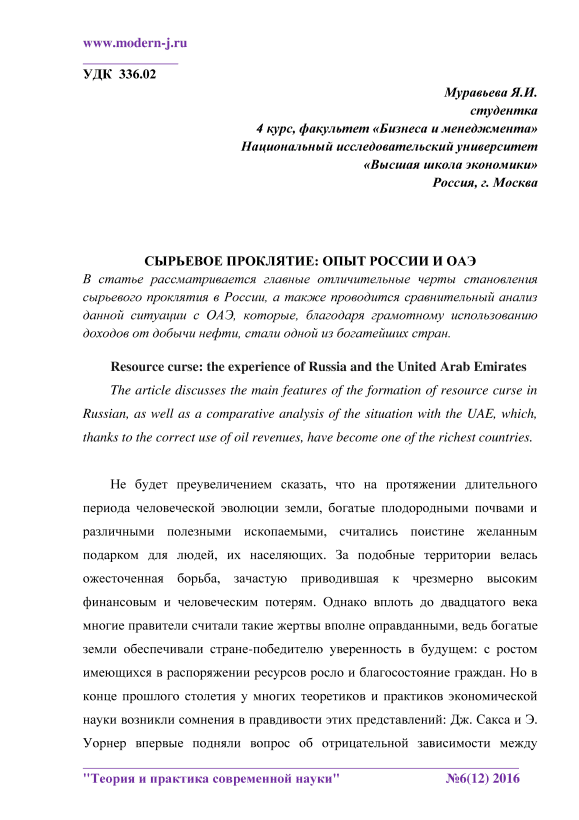 www.modern-j.ru

УДК 336.02

Муравьева Я.И.
студентка
4 курс, факультет «Бизнеса и менеджмента»
Национальный исследовательский университет
«Высшая школа экономики»
Россия, г. Москва

СЫРЬЕВОЕ ПРОКЛЯТИЕ: ОПЫТ РОССИИ И ОАЭ

В статье рассматривается главные отличительные черты становления сырьевого проклятия в России, а также проводится сравнительный анализ данной ситуации с ОАЭ, которые, благодаря грамотному использованию доходов от добычи нефти, стали одной из богатейших стран.

Resource curse: the experience of Russia and the United Arab Emirates

The article discusses the main features of the formation of resource curse in Russian, as well as a comparative analysis of the situation with the UAE, which, thanks to the correct use of oil revenues, have become one of the richest countries.

Не будет преувеличением сказать, что на протяжении длительного периода человеческой эволюции земли, богатые плодородными почвами и различными полезными ископаемыми, считались поистине желанным подарком для людей, их населяющих. За подобные территории велась ожесточенная борьба, зачастую приводившая к чрезмерно высоким финансовым и человеческим потерям. Однако вплоть до двадцатого века многие правители считали такие жертвы вполне оправданными, ведь богатые земли обеспечивали стране-победителю уверенность в будущем: с ростом имеющихся в распоряжении ресурсов росло и благосостояние граждан. Но в конце прошлого столетия у многих теоретиков и практиков экономической науки возникли сомнения в правдивости этих представлений: Дж. Сакса и Э. Уорнер впервые подняли вопрос об отрицательной зависимости между

"Теория и практика современной науки" №6(12) 2016